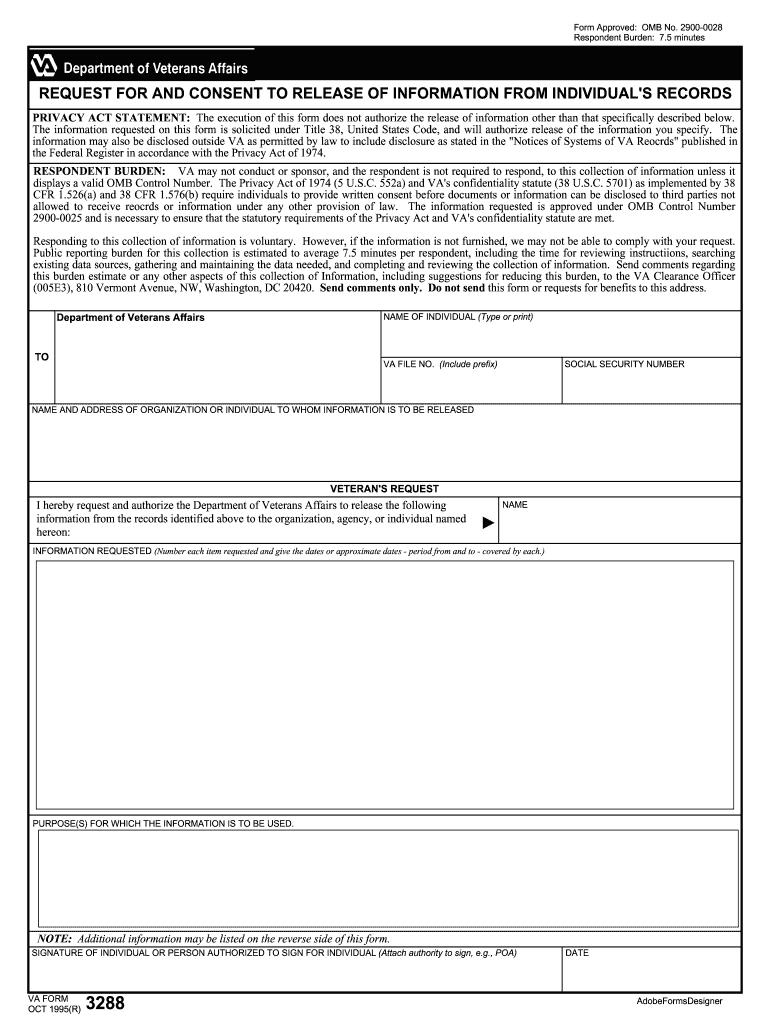 Form Approved: OMB No. 2900-0028
Respondent Burden: 7.5 minutes

Department of Veterans Affairs

REQUEST FOR AND CONSENT TO RELEASE OF INFORMATION FROM INDIVIDUAL'S RECORDS

PRIVACY ACT STATEMENT: The execution of this form does not authorize the release of information other than that specifically described below. The information requested on this form is solicited under Title 38, United States Code, and will authorize release of the information you specify. The information may also be disclosed outside VA as permitted by law to include disclosure as stated in the "Notices of Systems of VA Reocrds" published in the Federal Register in accordance with the Privacy Act of 1974.

RESPONDENT BURDEN: VA may not conduct or sponsor, and the respondent is not required to respond, to this collection of information unless it displays a valid OMB Control Number. The Privacy Act of 1974 (5 U.S.C. 552a) and VA's confidentiality statute (38 U.S.C. 5701) as implemented by 38 CFR 1.526(a) and 38 CFR 1.576(b) require individuals to provide written consent before documents or information can be disclosed to third parties not allowed to receive reocrds or information under any other provision of law. The information requested is approved under OMB Control Number 2900-0025 and is necessary to ensure that the statutory requirements of the Privacy Act and VA's confidentiality statute are met.

Responding to this collection of information is voluntary. However, if the information is not furnished, we may not be able to comply with your request. Public reporting burden for this collection is estimated to average 7.5 minutes per respondent, including the time for reviewing instructiions, searching existing data sources, gathering and maintaining the data needed, and completing and reviewing the collection of information. Send comments regarding this burden estimate or any other aspects of this collection of Information, including suggestions for reducing this burden, to the VA Clearance Officer (005E3), 810 Vermont Avenue, NW, Washington, DC 20420. Send comments only. Do not send this form or requests for benefits to this address.

TO

Department of Veterans Affairs

NAME OF INDIVIDUAL (Type or print)

VA FILE NO. (Include prefix)

SOCIAL SECURITY NUMBER

NAME AND ADDRESS OF ORGANIZATION OR INDIVIDUAL TO WHOM INFORMATION IS TO BE RELEASED

VETERAN'S REQUEST

I hereby request and authorize the Department of Veterans Affairs to release the following information from the records identified above to the organization, agency, or individual named hereon:

NAME

INFORMATION REQUESTED (Number each item requested and give the dates or approximate dates - period from and to - covered by each.)

PURPOSE(S) FOR WHICH THE INFORMATION IS TO BE USED.

NOTE: Additional information may be listed on the reverse side of this form.

SIGNATURE OF INDIVIDUAL OR PERSON AUTHORIZED TO SIGN FOR INDIVIDUAL (Attach authority to sign, e.g., POA)

DATE

VA FORM
OCT 1995(R) 3288

AdobeFormsDesigner